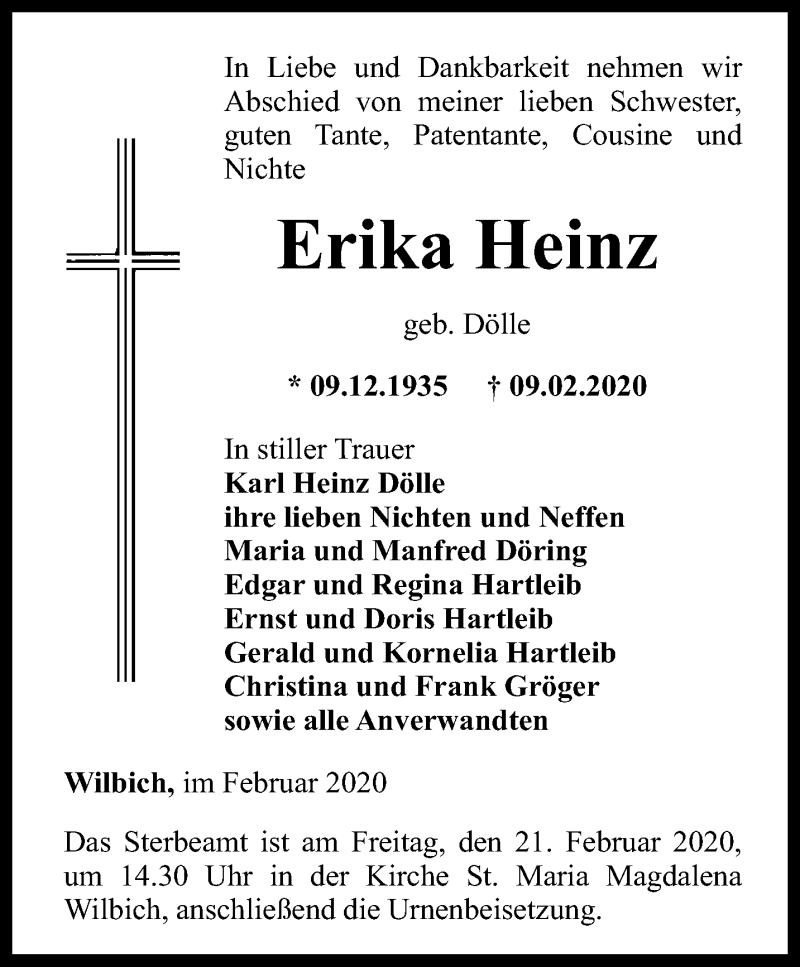 In Liebe und Dankbarkeit nehmen wir Abschied von meiner lieben Schwester, guten Tante, Patentante, Cousine und Nichte

Erika Heinz

geb. Dölle

* 09.12.1935 † 09.02.2020

In stiller Trauer
Karl Heinz Dölle
ihre lieben Nichten und Neffen
Maria und Manfred Döring
Edgar und Regina Hartleib
Ernst und Doris Hartleib
Gerald und Kornelia Hartleib
Christina und Frank Gröger
sowie alle Anverwandten

Wilbich, im Februar 2020

Das Sterbeamt ist am Freitag, den 21. Februar 2020, um 14.30 Uhr in der Kirche St. Maria Magdalena Wilbich, anschließend die Urnenbeisetzung.